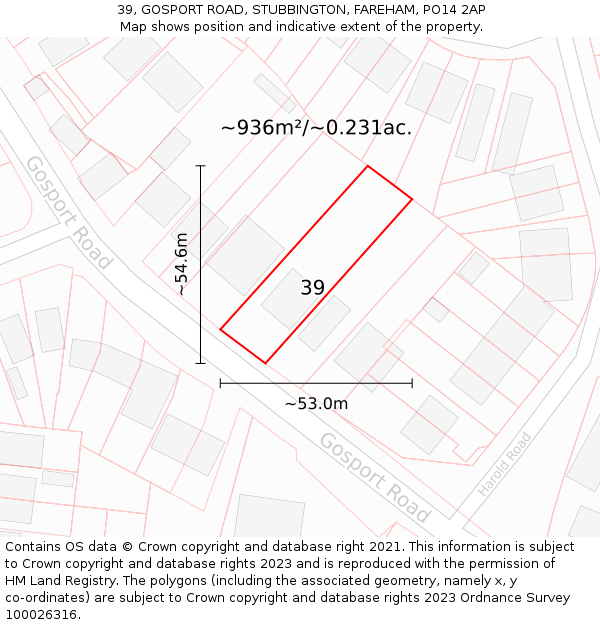 39, GOSPORT ROAD, STUBBINGTON, FAREHAM, PO14 2AP
Map shows position and indicative extent of the property.

~936m²/~0.231ac.

Gosport Road

~54.6m

39

~53.0m

Gosport Road

Harold Road

Contains OS data © Crown copyright and database right 2021. This information is subject to Crown copyright and database rights 2023 and is reproduced with the permission of HM Land Registry. The polygons (including the associated geometry, namely x, y co-ordinates) are subject to Crown copyright and database rights 2023 Ordnance Survey 100026316.